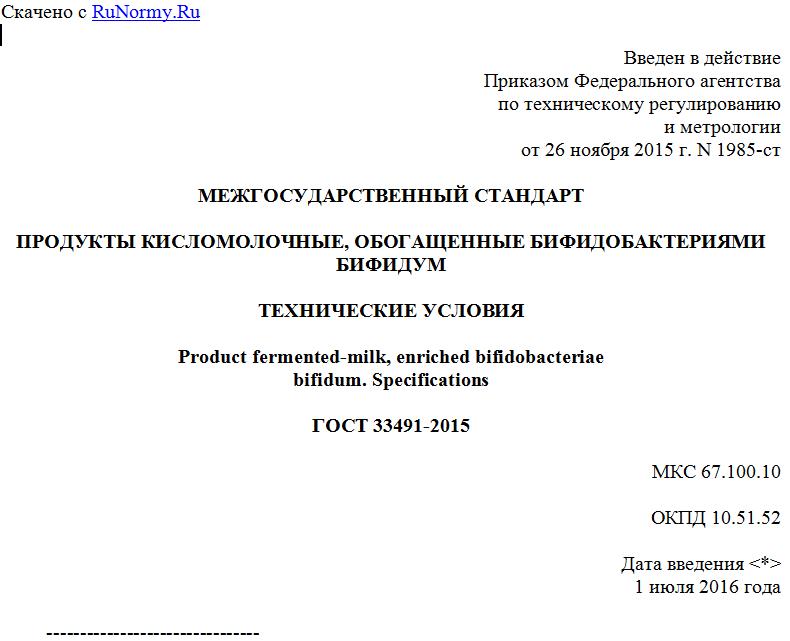 Скачено с RuNormy.Ru

Введен в действие
Приказом Федерального агентства
по техническому регулированию
и метрологии
от 26 ноября 2015 г. N 1985-ст

МЕЖГОСУДАРСТВЕННЫЙ СТАНДАРТ

ПРОДУКТЫ КИСЛОМОЛОЧНЫЕ, ОБОГАЩЕННЫЕ БИФИДОБАКТЕРИЯМИ БИФИДУМ

ТЕХНИЧЕСКИЕ УСЛОВИЯ

Product fermented-milk, enriched bifidobacteriae
bifidum. Specifications

ГОСТ 33491-2015

МКС 67.100.10

ОКПД 10.51.52

Дата введения <*>
1 июля 2016 года

--------------------------------